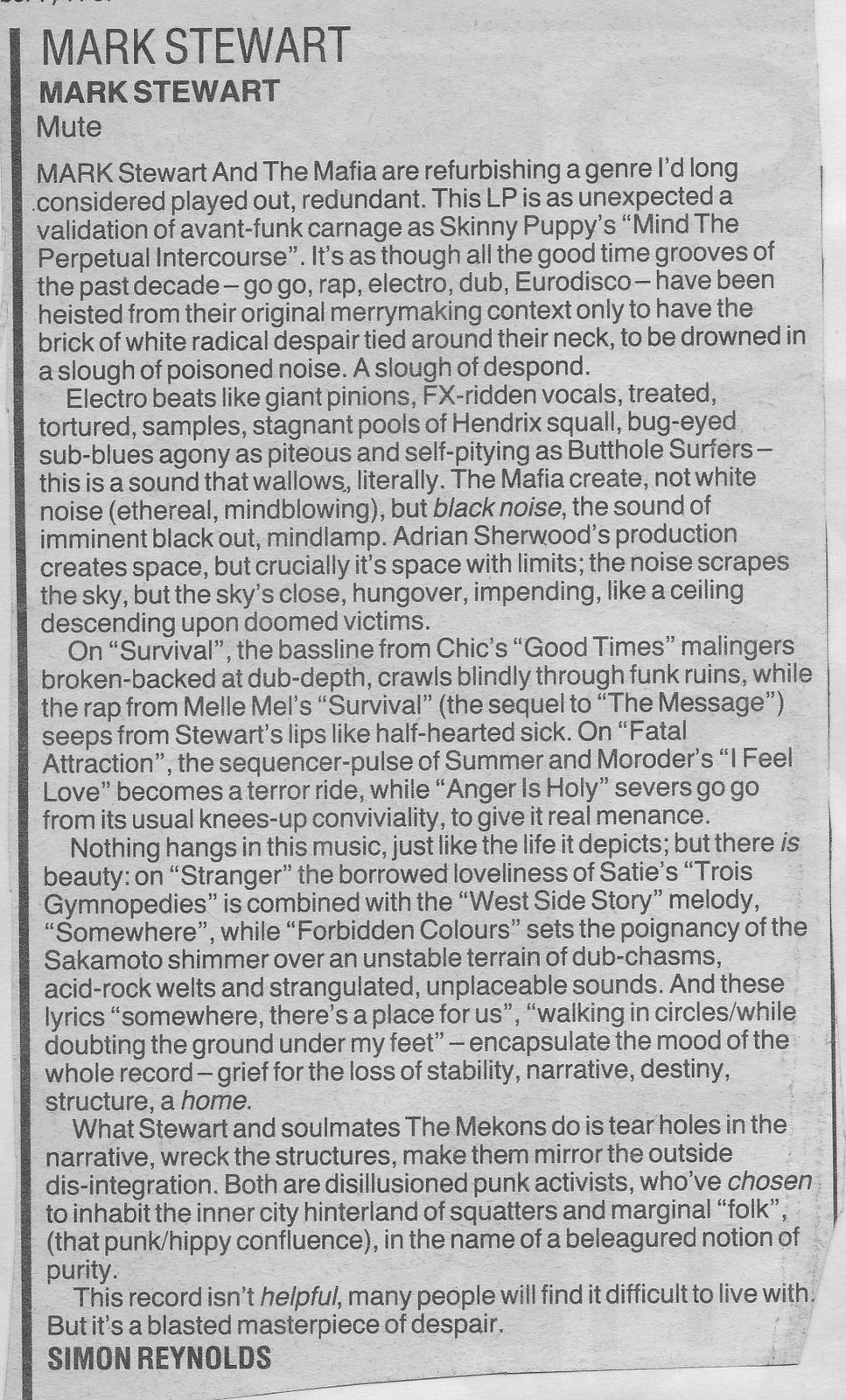 MARK STEWART
MARK STEWART
Mute

MARK Stewart And The Mafia are refurbishing a genre I'd long considered played out, redundant. This LP is as unexpected a validation of avant-funk carnage as Skinny Puppy's "Mind The Perpetual Intercourse". It's as though all the good time grooves of the past decade – go go, rap, electro, dub, Eurodisco – have been heisted from their original merrymaking context only to have the brick of white radical despair tied around their neck, to be drowned in a slough of poisoned noise. A slough of despond.

Electro beats like giant pinions, FX-ridden vocals, treated, tortured, samples, stagnant pools of Hendrix squall, bug-eyed sub-blues agony as piteous and self-pitying as Butthole Surfers – this is a sound that wallows, literally. The Mafia create, not white noise (ethereal, mindblowing), but black noise, the sound of imminent black out, mindlamp. Adrian Sherwood's production creates space, but crucially it's space with limits; the noise scrapes the sky, but the sky's close, hungover, impending, like a ceiling descending upon doomed victims.

On "Survival", the bassline from Chic's "Good Times" malingers broken-backed at dub-depth, crawls blindly through funk ruins, while the rap from Melle Mel's "Survival" (the sequel to "The Message") seeps from Stewart's lips like half-hearted sick. On "Fatal Attraction", the sequencer-pulse of Summer and Moroder's "I Feel Love" becomes a terror ride, while "Anger Is Holy" severs go go from its usual knees-up conviviality, to give it real menance.

Nothing hangs in this music, just like the life it depicts; but there is beauty: on "Stranger" the borrowed loveliness of Satie's "Trois Gymnopedies" is combined with the "West Side Story" melody, "Somewhere", while "Forbidden Colours" sets the poignancy of the Sakamoto shimmer over an unstable terrain of dub-chasms, acid-rock welts and strangulated, unplaceable sounds. And these lyrics "somewhere, there's a place for us", "walking in circles/while doubting the ground under my feet" – encapsulate the mood of the whole record – grief for the loss of stability, narrative, destiny, structure, a home.

What Stewart and soulmates The Mekons do is tear holes in the narrative, wreck the structures, make them mirror the outside dis-integration. Both are disillusioned punk activists, who've chosen to inhabit the inner city hinterland of squatters and marginal "folk", (that punk/hippy confluence), in the name of a beleagured notion of purity.

This record isn't helpful, many people will find it difficult to live with. But it's a blasted masterpiece of despair.
SIMON REYNOLDS